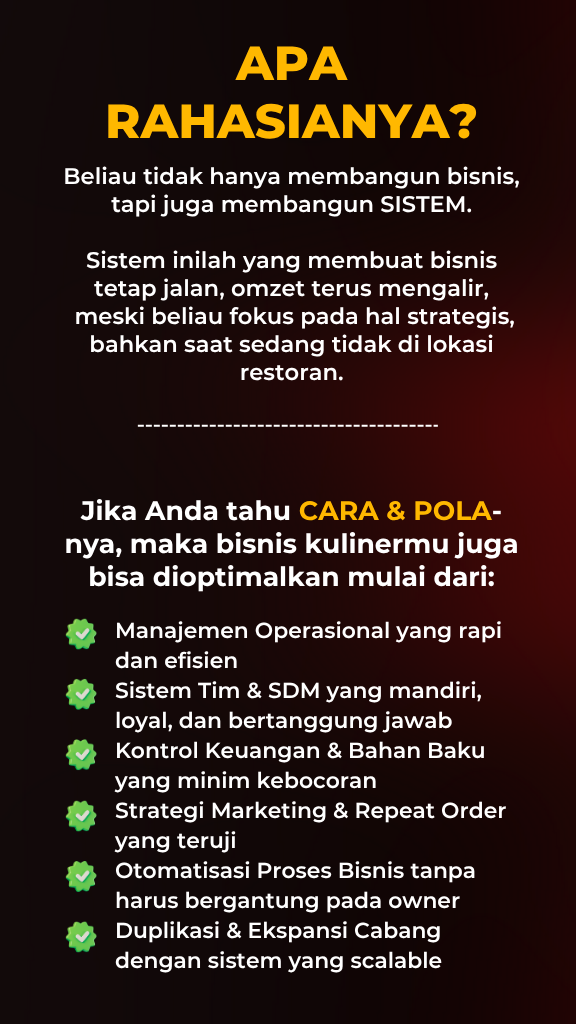 APA RAHASIANYA?

Beliau tidak hanya membangun bisnis, tapi juga membangun SISTEM.

Sistem inilah yang membuat bisnis tetap jalan, omzet terus mengalir, meski beliau fokus pada hal strategis, bahkan saat sedang tidak di lokasi restoran.

--------------------------------------

Jika Anda tahu CARA & POLA-nya, maka bisnis kulinermu juga bisa dioptimalkan mulai dari:

Manajemen Operasional yang rapi dan efisien
Sistem Tim & SDM yang mandiri, loyal, dan bertanggung jawab
Kontrol Keuangan & Bahan Baku yang minim kebocoran
Strategi Marketing & Repeat Order yang teruji
Otomatisasi Proses Bisnis tanpa harus bergantung pada owner
Duplikasi & Ekspansi Cabang dengan sistem yang scalable